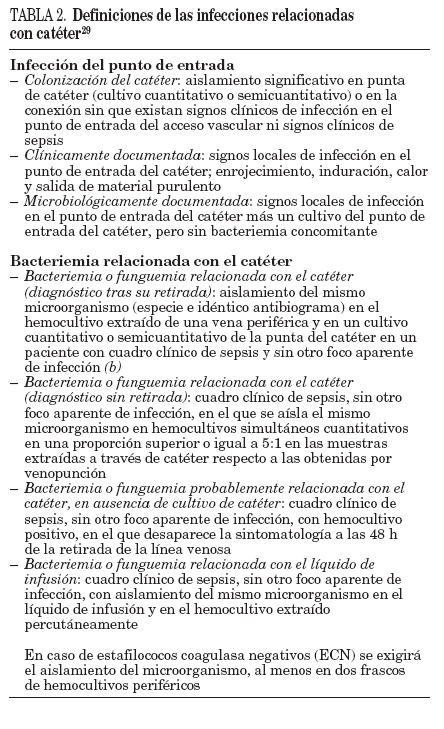 TABLA 2. Definiciones de las infecciones relacionadas con catéter$^{29}$

Infección del punto de entrada
– Colonización del catéter: aislamiento significativo en punta de catéter (cultivo cuantitativo o semicuantitativo) o en la conexión sin que existan signos clínicos de infección en el punto de entrada del acceso vascular ni signos clínicos de sepsis
– Clínicamente documentada: signos locales de infección en el punto de entrada del catéter; enrojecimiento, induración, calor y salida de material purulento
– Microbiológicamente documentada: signos locales de infección en el punto de entrada del catéter más un cultivo del punto de entrada del catéter, pero sin bacteriemia concomitante

Bacteriemia relacionada con el catéter
– Bacteriemia o funguemia relacionada con el catéter (diagnóstico tras su retirada): aislamiento del mismo microorganismo (especie e idéntico antibiograma) en el hemocultivo extraído de una vena periférica y en un cultivo cuantitativo o semicuantitativo de la punta del catéter en un paciente con cuadro clínico de sepsis y sin otro foco aparente de infección (b)
– Bacteriemia o funguemia relacionada con el catéter (diagnóstico sin retirada): cuadro clínico de sepsis, sin otro foco aparente de infección, en el que se aísla el mismo microorganismo en hemocultivos simultáneos cuantitativos en una proporción superior o igual a 5:1 en las muestras extraídas a través de catéter respecto a las obtenidas por venopunción
– Bacteriemia o funguemia probablemente relacionada con el catéter, en ausencia de cultivo de catéter: cuadro clínico de sepsis, sin otro foco aparente de infección, con hemocultivo positivo, en el que desaparece la sintomatología a las 48 h de la retirada de la línea venosa
– Bacteriemia o funguemia relacionada con el líquido de infusión: cuadro clínico de sepsis, sin otro foco aparente de infección, con aislamiento del mismo microorganismo en el líquido de infusión y en el hemocultivo extraído percutáneamente

En caso de estafilococos coagulasa negativos (ECN) se exigirá el aislamiento del microorganismo, al menos en dos frascos de hemocultivos periféricos